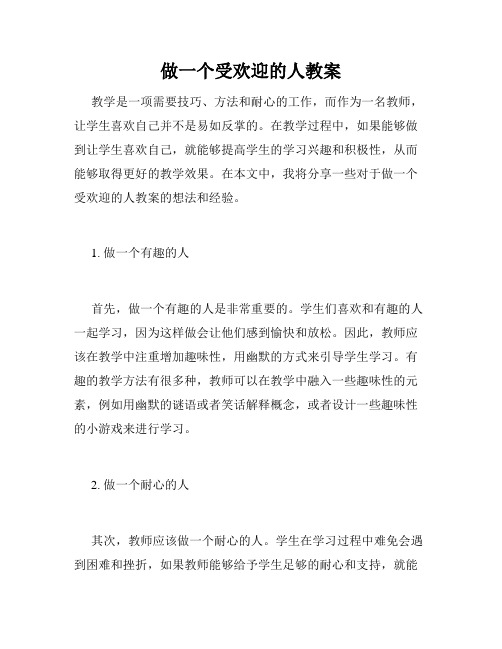 做一个受欢迎的人教案

教学是一项需要技巧、方法和耐心的工作，而作为一名教师，让学生喜欢自己并不是易如反掌的。在教学过程中，如果能够做到让学生喜欢自己，就能够提高学生的学习兴趣和积极性，从而能够取得更好的教学效果。在本文中，我将分享一些对于做一个受欢迎的人教案的想法和经验。

1. 做一个有趣的人

首先，做一个有趣的人是非常重要的。学生们喜欢和有趣的人一起学习，因为这样做会让他们感到愉快和放松。因此，教师应该在教学中注重增加趣味性，用幽默的方式来引导学生学习。有趣的教学方法有很多种，教师可以在教学中融入一些趣味性的元素，例如用幽默的谜语或者笑话解释概念，或者设计一些趣味性的小游戏来进行学习。

2. 做一个耐心的人

其次，教师应该做一个耐心的人。学生在学习过程中难免会遇到困难和挫折，如果教师能够给予学生足够的耐心和支持，就能